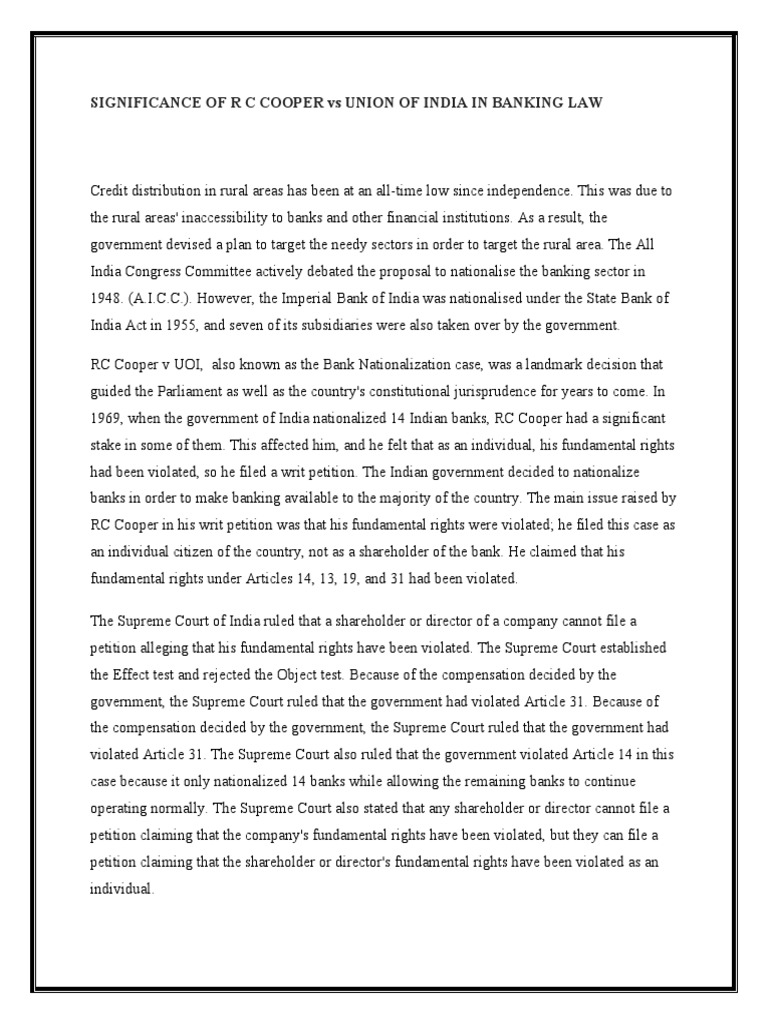 SIGNIFICANCE OF R C COOPER vs UNION OF INDIA IN BANKING LAW

Credit distribution in rural areas has been at an all-time low since independence. This was due to the rural areas' inaccessibility to banks and other financial institutions. As a result, the government devised a plan to target the needy sectors in order to target the rural area. The All India Congress Committee actively debated the proposal to nationalise the banking sector in 1948. (A.I.C.C.). However, the Imperial Bank of India was nationalised under the State Bank of India Act in 1955, and seven of its subsidiaries were also taken over by the government.

RC Cooper v UOI, also known as the Bank Nationalization case, was a landmark decision that guided the Parliament as well as the country's constitutional jurisprudence for years to come. In 1969, when the government of India nationalized 14 Indian banks, RC Cooper had a significant stake in some of them. This affected him, and he felt that as an individual, his fundamental rights had been violated, so he filed a writ petition. The Indian government decided to nationalize banks in order to make banking available to the majority of the country. The main issue raised by RC Cooper in his writ petition was that his fundamental rights were violated; he filed this case as an individual citizen of the country, not as a shareholder of the bank. He claimed that his fundamental rights under Articles 14, 13, 19, and 31 had been violated.

The Supreme Court of India ruled that a shareholder or director of a company cannot file a petition alleging that his fundamental rights have been violated. The Supreme Court established the Effect test and rejected the Object test. Because of the compensation decided by the government, the Supreme Court ruled that the government had violated Article 31. Because of the compensation decided by the government, the Supreme Court ruled that the government had violated Article 31. The Supreme Court also ruled that the government violated Article 14 in this case because it only nationalized 14 banks while allowing the remaining banks to continue operating normally. The Supreme Court also stated that any shareholder or director cannot file a petition claiming that the company's fundamental rights have been violated, but they can file a petition claiming that the shareholder or director's fundamental rights have been violated as an individual.